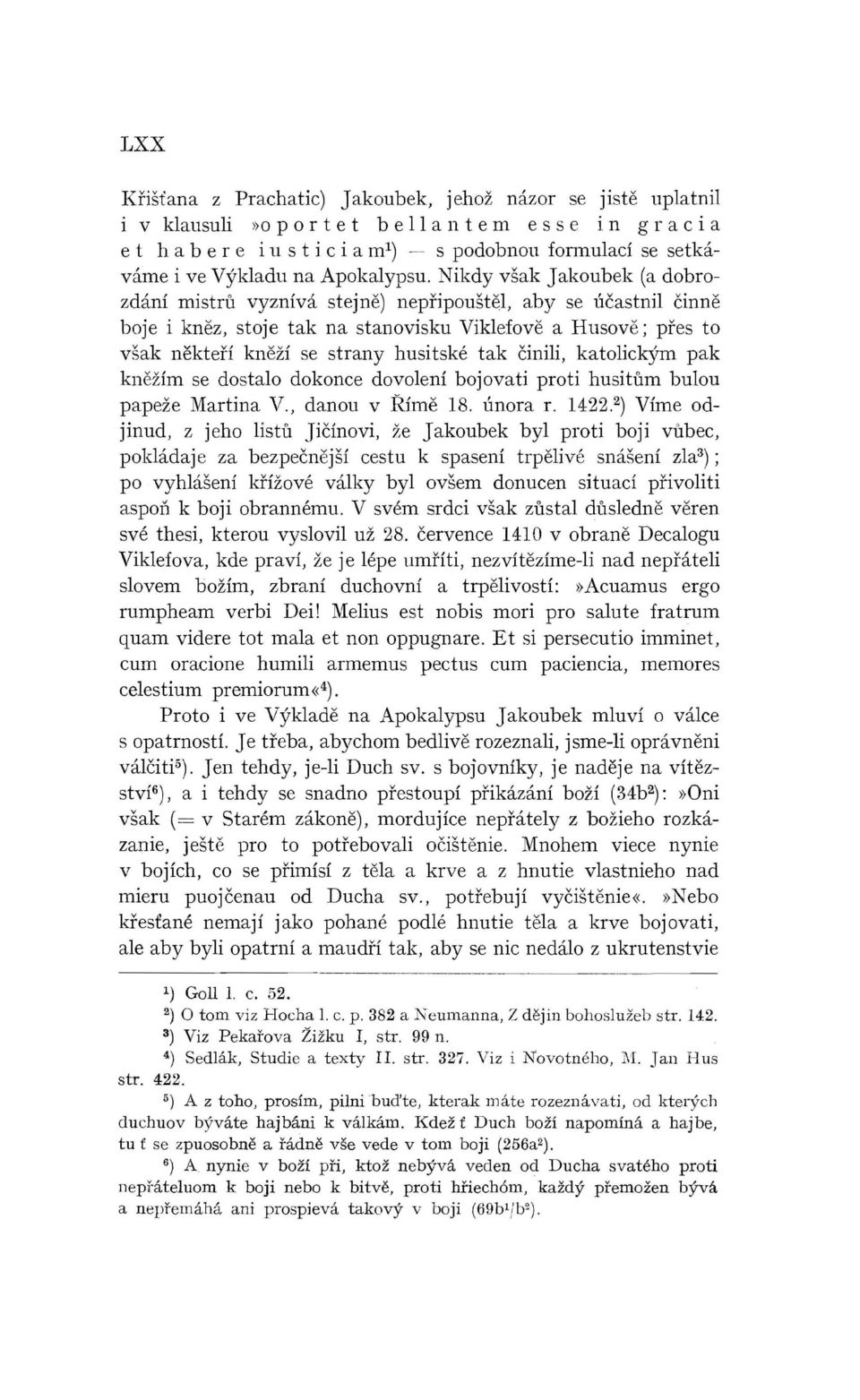 LXX

Křišťana z Prachatic) Jakoubek, jehož názor se jistě uplatnil i v klausuli »oportet bellantem esse in gracia et habere iusticiam$^1$) — s podobnou formulací se setkáváme i ve Výkladu na Apokalypsu. Nikdy však Jakoubek (a dobrozdání mistrů vyznívá stejně) nepřipouštěl, aby se účastnil činně boje i kněz, stoje tak na stanovisku Viklefově a Husově; přes to však někteří kněží se strany husitské tak činili, katolickým pak kněžím se dostalo dokonce dovolení bojovati proti husitům bulou papeže Martina V., danou v Římě 18. února r. 1422.$^2$) Víme odjinud, z jeho listů Jičínovi, že Jakoubek byl proti boji vůbec, pokládaje za bezpečnější cestu k spasení trpělivé snášení zla$^3$); po vyhlášení křížové války byl ovšem donucen situací přivoliti aspoň k boji obrannému. V svém srdci však zůstal důsledně věren své thesi, kterou vyslovil už 28. července 1410 v obraně Decalogu Viklefova, kde praví, že je lépe umříti, nezvítězíme-li nad nepřáteli slovem božím, zbraní duchovní a trpělivostí: »Acuamus ergo rumpheam verbi Dei! Melius est nobis mori pro salute fratrum quam videre tot mala et non oppugnare. Et si persecutio imminet, cum oracione humili armemus pectus cum paciencia, memores celestium premiorum«$^4$).

Proto i ve Výkladě na Apokalypsu Jakoubek mluví o válce s opatrností. Je třeba, abychom bedlivě rozeznali, jsme-li oprávněni válčiti$^5$). Jen tehdy, je-li Duch sv. s bojovníky, je naděje na vítězství$^6$), a i tehdy se snadno přestoupí přikázání boží (34b$^2$): »Oni však (= v Starém zákoně), mordujíce nepřátely z božieho rozkázanie, ještě pro to potřebovali očištěnie. Mnohem viece nynie v bojích, co se přimísí z těla a krve a z hnutie vlastnieho nad mieru puojčenau od Ducha sv., potřebují vyčištěnie«. »Nebo křesťané nemají jako pohané podlé hnutie těla a krve bojovati, ale aby byli opatrní a maudří tak, aby se nic nedálo z ukrutenstvie

$^1$) Goll l. c. 52.
$^2$) O tom viz Hocha l. c. p. 382 a Neumanna, Z dějin bohoslužeb str. 142.
$^3$) Viz Pekařova Žižku I, str. 99 n.
$^4$) Sedlák, Studie a texty II. str. 327. Viz i Novotného, M. Jan Hus str. 422.
$^5$) A z toho, prosím, pilni buďte, kterak máte rozeznávati, od kterých duchuov býváte hajbáni k válkám. Kdež ť Duch boží napomíná a hajbe, tu ť se zpuosobně a řádně vše vede v tom boji (256a$^2$).
$^6$) A nynie v boží při, ktož nebývá veden od Ducha svatého proti nepřáteluom k boji nebo k bitvě, proti hřiechóm, každý přemožen bývá a nepřemáhá ani prospievá takový v boji (69b$^1$/b$^2$).